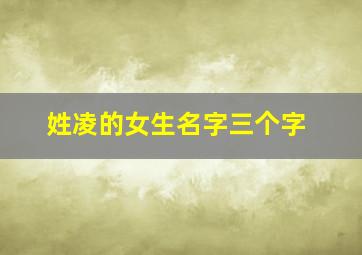 姓凌的女生名字三个字